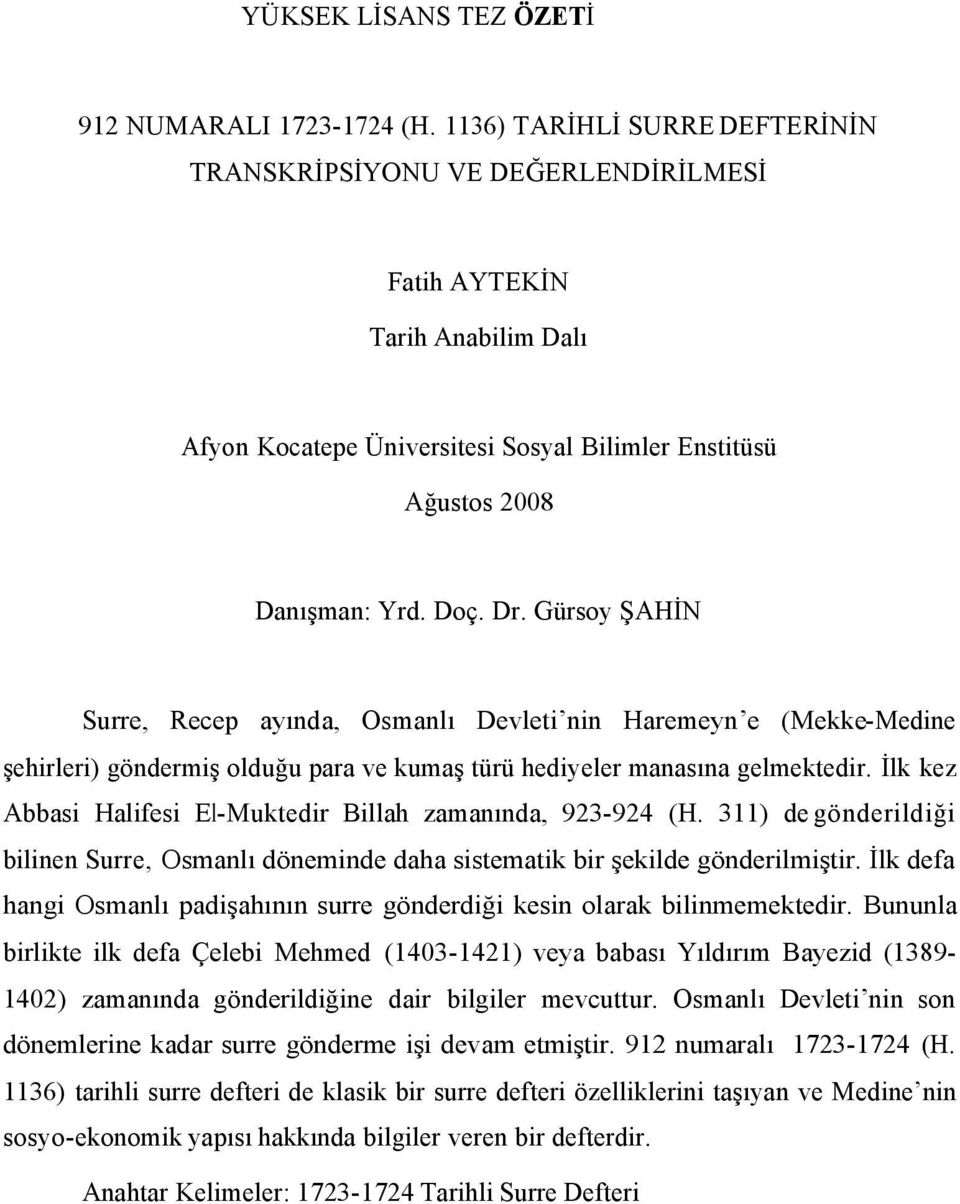 YÜKSEK LİSANS TEZ ÖZETİ

912 NUMARALI 1723-1724 (H. 1136) TARİHLİ SURRE DEFTERİNİN TRANSKRİPSİYONU VE DEĞERLENDİRİLMESİ

Fatih AYTEKİN

Tarih Anabilim Dalı

Afyon Kocatepe Üniversitesi Sosyal Bilimler Enstitüsü

Ağustos 2008

Danışman: Yrd. Doç. Dr. Gürsoy ŞAHİN

Surre, Recep ayında, Osmanlı Devleti'nin Haremeyn'e (Mekke-Medine şehirleri) göndermiş olduğu para ve kumaş türü hediyeler manasına gelmektedir. İlk kez Abbasi Halifesi El-Muktedir Billah zamanında, 923-924 (H. 311) de gönderildiği bilinen Surre, Osmanlı döneminde daha sistematik bir şekilde gönderilmiştir. İlk defa hangi Osmanlı padişahının surre gönderdiği kesin olarak bilinmemektedir. Bununla birlikte ilk defa Çelebi Mehmed (1403-1421) veya babası Yıldırım Bayezid (1389-1402) zamanında gönderildiğine dair bilgiler mevcuttur. Osmanlı Devleti'nin son dönemlerine kadar surre gönderme işi devam etmiştir. 912 numaralı 1723-1724 (H. 1136) tarihli surre defteri de klasik bir surre defteri özelliklerini taşıyan ve Medine'nin sosyo-ekonomik yapısı hakkında bilgiler veren bir defterdir.

Anahtar Kelimeler: 1723-1724 Tarihli Surre Defteri